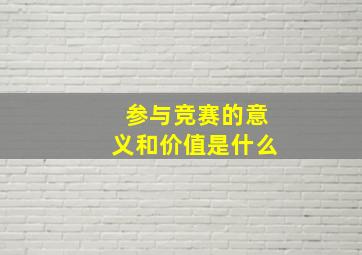 参与竞赛的意义和价值是什么